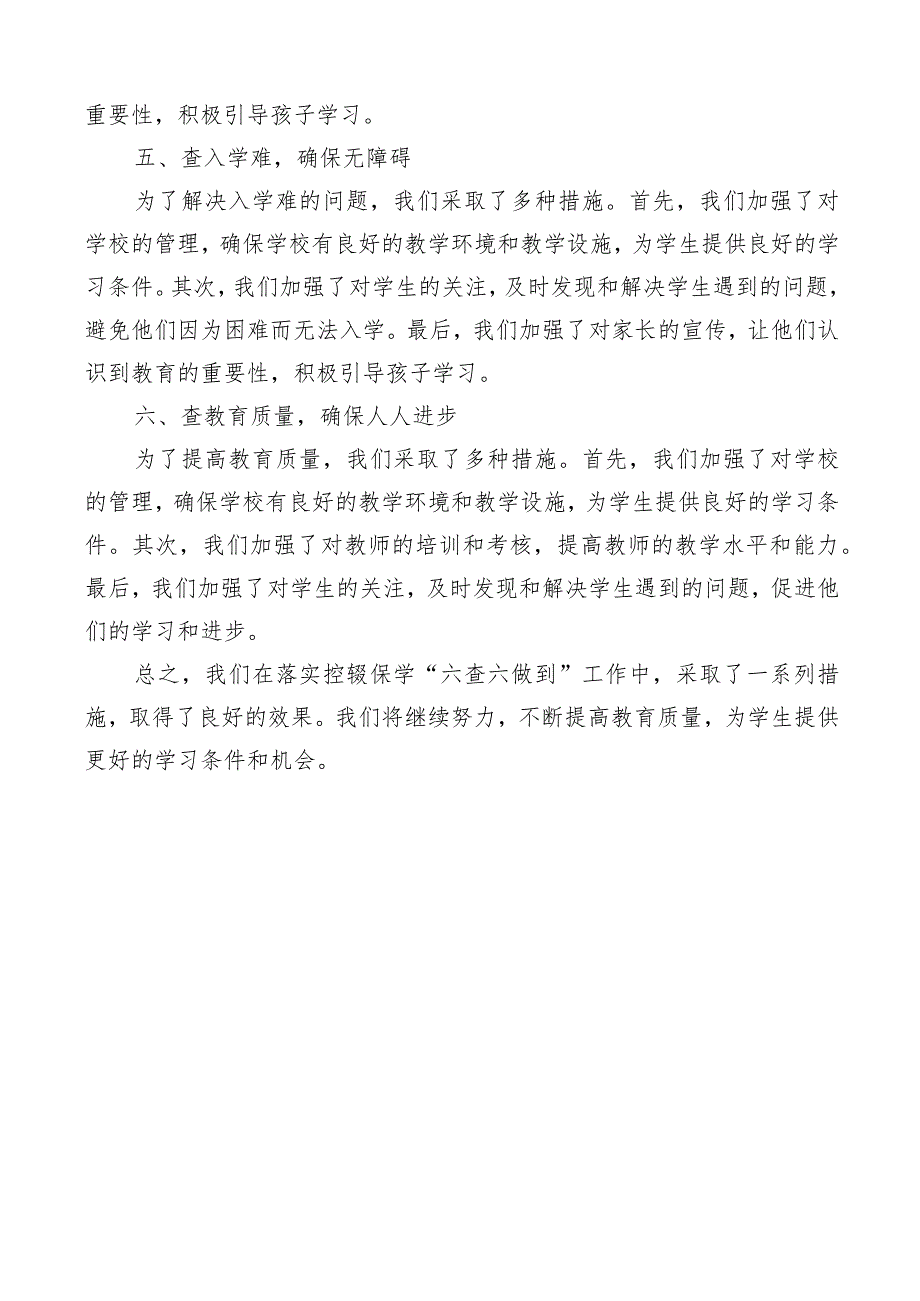 重要性，积极引导孩子学习。

五、查入学难，确保无障碍

为了解决入学难的问题，我们采取了多种措施。首先，我们加强了对学校的管理，确保学校有良好的教学环境和教学设施，为学生提供良好的学习条件。其次，我们加强了对学生的关注，及时发现和解决学生遇到的问题，避免他们因为困难而无法入学。最后，我们加强了对家长的宣传，让他们认识到教育的重要性，积极引导孩子学习。

六、查教育质量，确保人人进步

为了提高教育质量，我们采取了多种措施。首先，我们加强了对学校的管理，确保学校有良好的教学环境和教学设施，为学生提供良好的学习条件。其次，我们加强了对教师的培训和考核，提高教师的教学水平和能力。最后，我们加强了对学生的关注，及时发现和解决学生遇到的问题，促进他们的学习和进步。

总之，我们在落实控辍保学“六查六做到”工作中，采取了一系列措施，取得了良好的效果。我们将继续努力，不断提高教育质量，为学生提供更好的学习条件和机会。